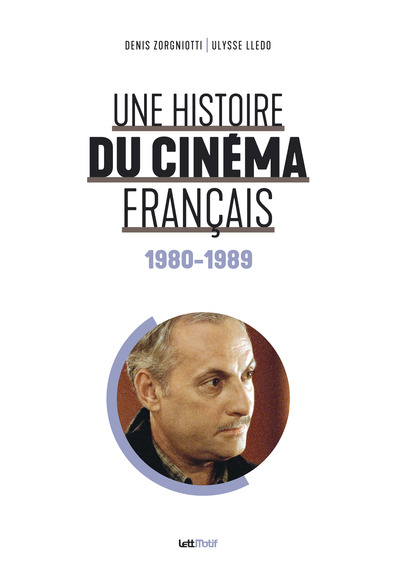 DENIS ZORGNIOTTI | ULYSSE LLEDO

UNE HISTOIRE
DU CINÉMA
FRANÇAIS

1980-1989

LettMotif